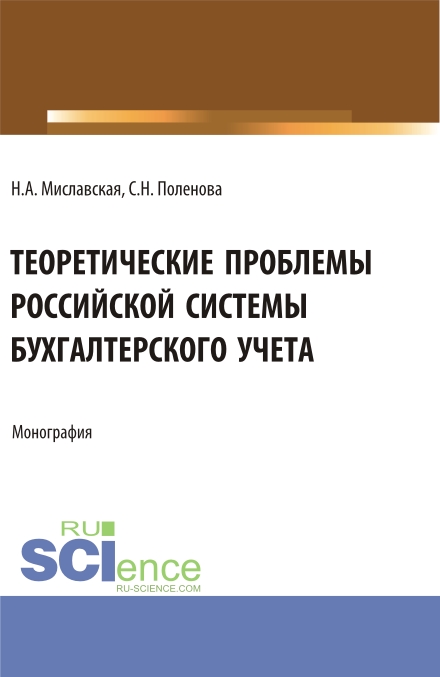 Н.А. Миславская, С.Н. Поленова

ТЕОРЕТИЧЕСКИЕ ПРОБЛЕМЫ РОССИЙСКОЙ СИСТЕМЫ БУХГАЛТЕРСКОГО УЧЕТА

Монография

RU SCIence RU-SCIENCE.COM